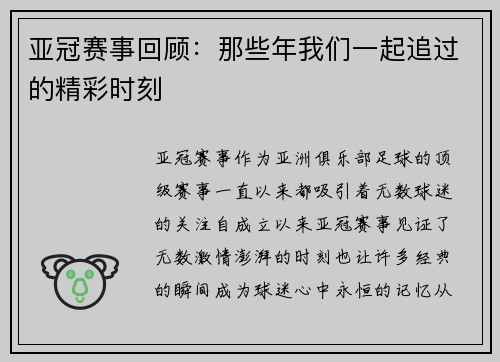 亚冠赛事回顾：那些年我们一起追过的精彩时刻

亚冠赛事作为亚洲俱乐部足球的顶级赛事一直以来都吸引着无数球迷的关注自成立以来亚冠赛事见证了无数激情澎湃的时刻也让许多经典的瞬间成为球迷心中永恒的记忆从